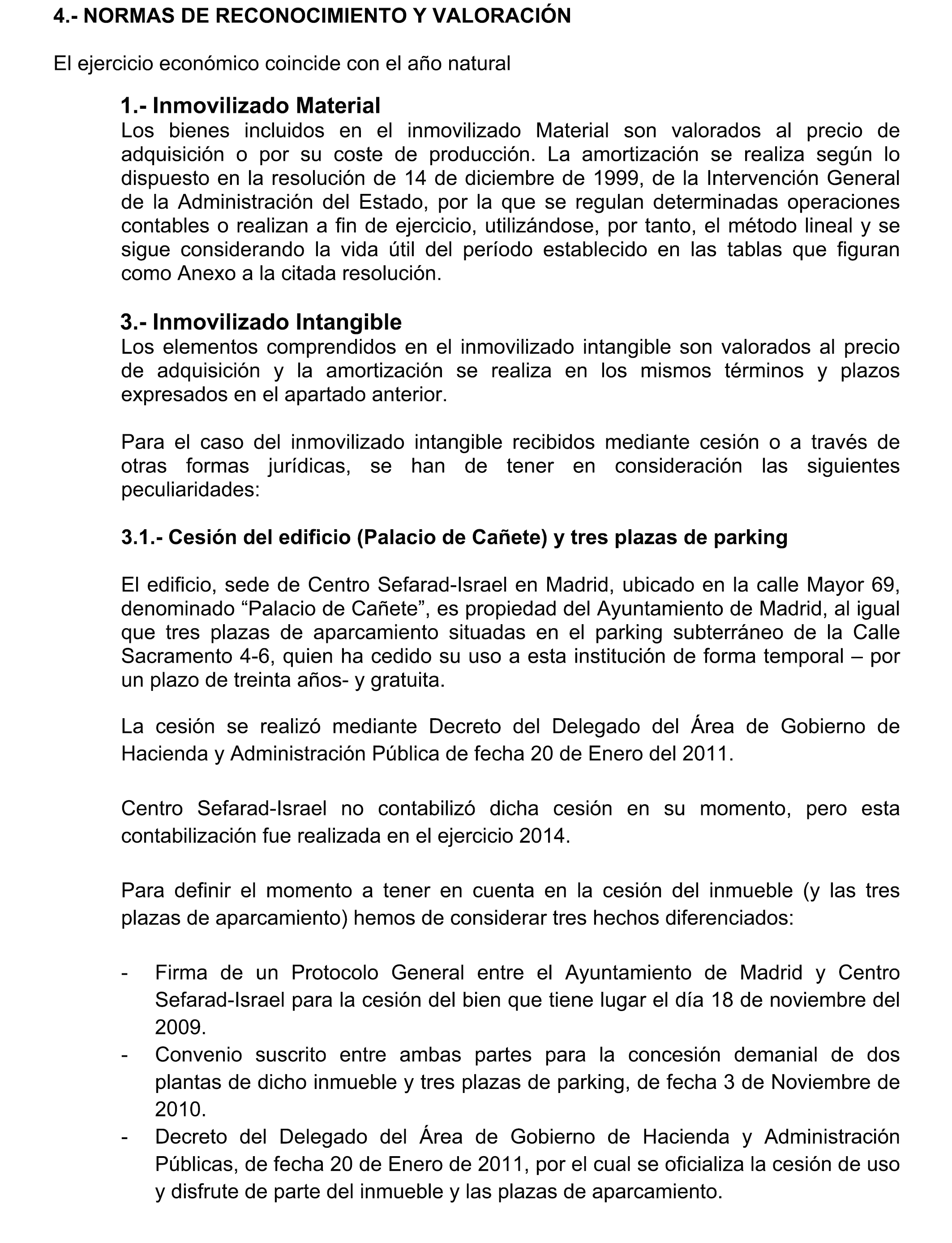 4.- NORMAS DE RECONOCIMIENTO Y VALORACIÓN

El ejercicio económico coincide con el año natural

1.- Inmovilizado Material
Los bienes incluidos en el inmovilizado Material son valorados al precio de adquisición o por su coste de producción. La amortización se realiza según lo dispuesto en la resolución de 14 de diciembre de 1999, de la Intervención General de la Administración del Estado, por la que se regulan determinadas operaciones contables o realizan a fin de ejercicio, utilizándose, por tanto, el método lineal y se sigue considerando la vida útil del período establecido en las tablas que figuran como Anexo a la citada resolución.

3.- Inmovilizado Intangible
Los elementos comprendidos en el inmovilizado intangible son valorados al precio de adquisición y la amortización se realiza en los mismos términos y plazos expresados en el apartado anterior.

Para el caso del inmovilizado intangible recibidos mediante cesión o a través de otras formas jurídicas, se han de tener en consideración las siguientes peculiaridades:

3.1.- Cesión del edificio (Palacio de Cañete) y tres plazas de parking

El edificio, sede de Centro Sefarad-Israel en Madrid, ubicado en la calle Mayor 69, denominado “Palacio de Cañete”, es propiedad del Ayuntamiento de Madrid, al igual que tres plazas de aparcamiento situadas en el parking subterráneo de la Calle Sacramento 4-6, quien ha cedido su uso a esta institución de forma temporal – por un plazo de treinta años- y gratuita.

La cesión se realizó mediante Decreto del Delegado del Área de Gobierno de Hacienda y Administración Pública de fecha 20 de Enero del 2011.

Centro Sefarad-Israel no contabilizó dicha cesión en su momento, pero esta contabilización fue realizada en el ejercicio 2014.

Para definir el momento a tener en cuenta en la cesión del inmueble (y las tres plazas de aparcamiento) hemos de considerar tres hechos diferenciados:

- Firma de un Protocolo General entre el Ayuntamiento de Madrid y Centro Sefarad-Israel para la cesión del bien que tiene lugar el día 18 de noviembre del 2009.
- Convenio suscrito entre ambas partes para la concesión demanial de dos plantas de dicho inmueble y tres plazas de parking, de fecha 3 de Noviembre de 2010.
- Decreto del Delegado del Área de Gobierno de Hacienda y Administración Públicas, de fecha 20 de Enero de 2011, por el cual se oficializa la cesión de uso y disfrute de parte del inmueble y las plazas de aparcamiento.